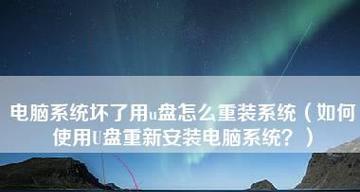 电脑系统坏了用u盘怎么重装系统（如何使用U盘重新安装电脑系统？）